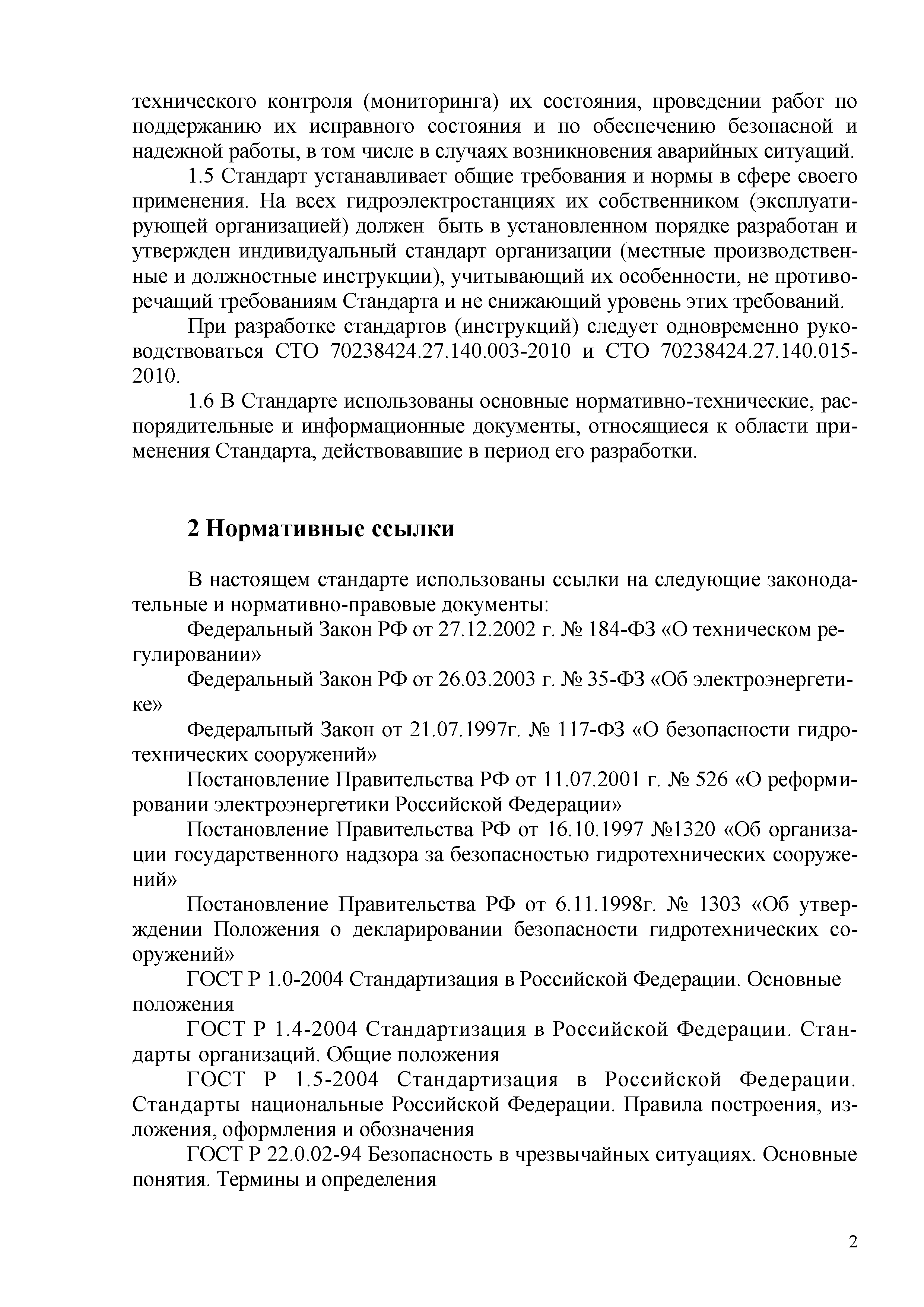 технического контроля (мониторинга) их состояния, проведении работ по поддержанию их исправного состояния и по обеспечению безопасной и надежной работы, в том числе в случаях возникновения аварийных ситуаций.

1.5 Стандарт устанавливает общие требования и нормы в сфере своего применения. На всех гидроэлектростанциях их собственником (эксплуатирующей организацией) должен быть в установленном порядке разработан и утвержден индивидуальный стандарт организации (местные производственные и должностные инструкции), учитывающий их особенности, не противоречащий требованиям Стандарта и не снижающий уровень этих требований.

При разработке стандартов (инструкций) следует одновременно руководствоваться СТО 70238424.27.140.003-2010 и СТО 70238424.27.140.015-2010.

1.6 В Стандарте использованы основные нормативно-технические, распорядительные и информационные документы, относящиеся к области применения Стандарта, действовавшие в период его разработки.

2 Нормативные ссылки

В настоящем стандарте использованы ссылки на следующие законодательные и нормативно-правовые документы:

Федеральный Закон РФ от 27.12.2002 г. № 184-ФЗ «О техническом регулировании»

Федеральный Закон РФ от 26.03.2003 г. № 35-ФЗ «Об электроэнергетике»

Федеральный Закон от 21.07.1997г. № 117-ФЗ «О безопасности гидротехнических сооружений»

Постановление Правительства РФ от 11.07.2001 г. № 526 «О реформировании электроэнергетики Российской Федерации»

Постановление Правительства РФ от 16.10.1997 №1320 «Об организации государственного надзора за безопасностью гидротехнических сооружений»

Постановление Правительства РФ от 6.11.1998г. № 1303 «Об утверждении Положения о декларировании безопасности гидротехнических сооружений»

ГОСТ Р 1.0-2004 Стандартизация в Российской Федерации. Основные положения

ГОСТ Р 1.4-2004 Стандартизация в Российской Федерации. Стандарты организаций. Общие положения

ГОСТ Р 1.5-2004 Стандартизация в Российской Федерации. Стандарты национальные Российской Федерации. Правила построения, изложения, оформления и обозначения

ГОСТ Р 22.0.02-94 Безопасность в чрезвычайных ситуациях. Основные понятия. Термины и определения

2